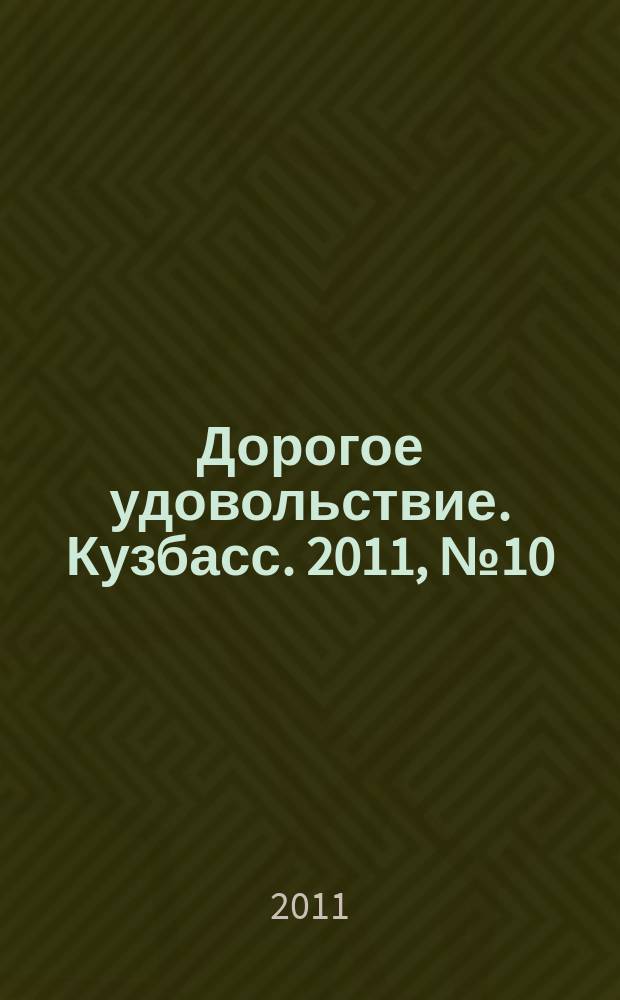 Дорогое удовольствие. Кузбасс. 2011, №10

2011